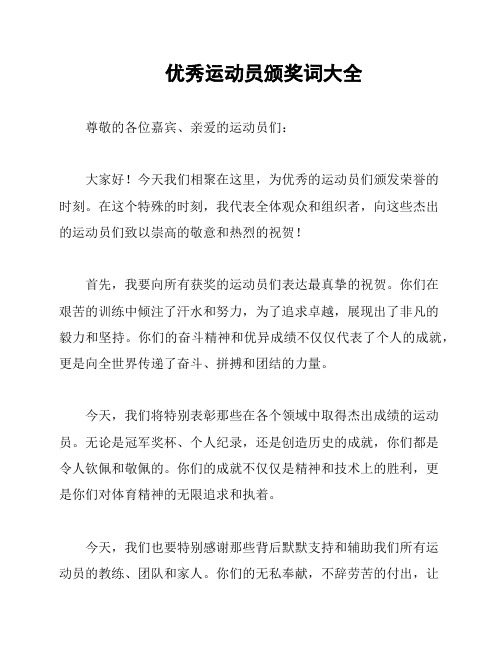 优秀运动员颁奖词大全

尊敬的各位嘉宾、亲爱的运动员们：

大家好！今天我们相聚在这里，为优秀的运动员们颁发荣誉的时刻。在这个特殊的时刻，我代表全体观众和组织者，向这些杰出的运动员们致以崇高的敬意和热烈的祝贺！

首先，我要向所有获奖的运动员们表达最真挚的祝贺。你们在艰苦的训练中倾注了汗水和努力，为了追求卓越，展现出了非凡的毅力和坚持。你们的奋斗精神和优异成绩不仅仅代表了个人的成就，更是向全世界传递了奋斗、拼搏和团结的力量。

今天，我们将特别表彰那些在各个领域中取得杰出成绩的运动员。无论是冠军奖杯、个人纪录，还是创造历史的成就，你们都是令人钦佩和敬佩的。你们的成就不仅仅是精神和技术上的胜利，更是你们对体育精神的无限追求和执着。

今天，我们也要特别感谢那些背后默默支持和辅助我们所有运动员的教练、团队和家人。你们的无私奉献，不辞劳苦的付出，让